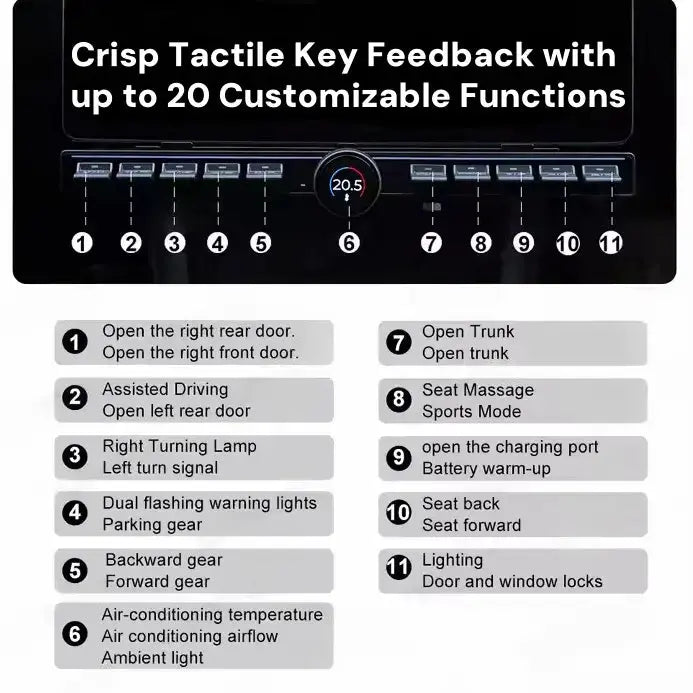 Crisp Tactile Key Feedback with up to 20 Customizable Functions

20.5

1 2 3 4 5 6 7 8 9 10 11

1 Open the right rear door.
Open the right front door.

2 Assisted Driving
Open left rear door

3 Right Turning Lamp
Left turn signal

4 Dual flashing warning lights
Parking gear

5 Backward gear
Forward gear

6 Air-conditioning temperature
Air conditioning airflow
Ambient light

7 Open Trunk
Open trunk

8 Seat Massage
Sports Mode

9 open the charging port
Battery warm-up

10 Seat back
Seat forward

11 Lighting
Door and window locks